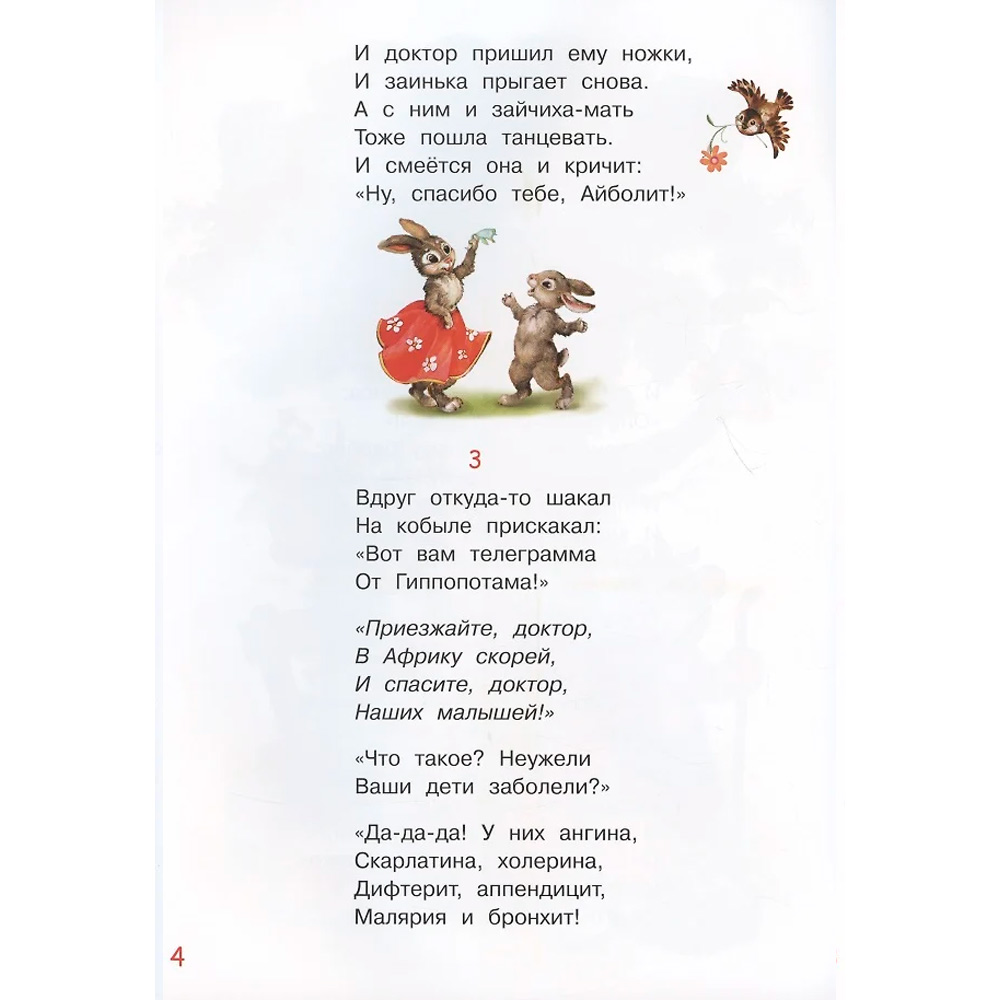 И доктор пришил ему ножки,
И заинька прыгает снова.
А с ним и зайчиха-мать
Тоже пошла танцевать.
И смеётся она и кричит:
«Ну, спасибо тебе, Айболит!»

3

Вдруг откуда-то шакал
На кобыле прискакал:
«Вот вам телеграмма
От Гиппопотама!»

«Приезжайте, доктор,
В Африку скорей,
И спасите, доктор,
Наших малышей!»

«Что такое? Неужели
Ваши дети заболели?»

«Да-да-да! У них ангина,
Скарлатина, холерина,
Дифтерит, аппендицит,
Малярия и бронхит!

4